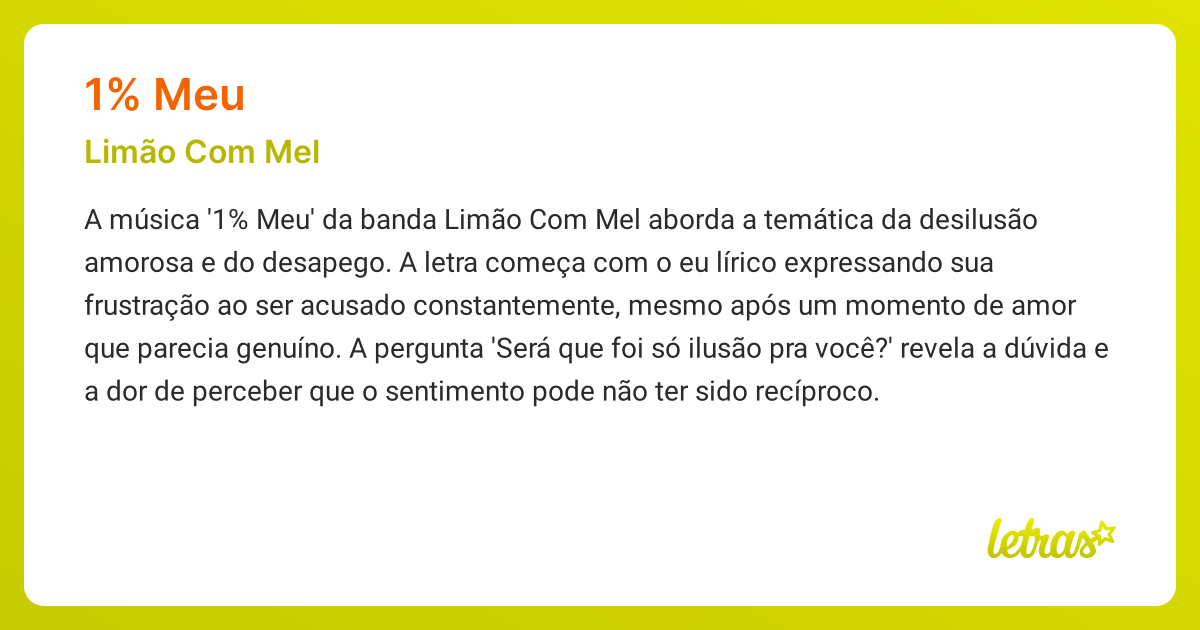 1% Meu

Limão Com Mel

A música '1% Meu' da banda Limão Com Mel aborda a temática da desilusão amorosa e do desapego. A letra começa com o eu lírico expressando sua frustração ao ser acusado constantemente, mesmo após um momento de amor que parecia genuíno. A pergunta 'Será que foi só ilusão pra você?' revela a dúvida e a dor de perceber que o sentimento pode não ter sido recíproco.

letras